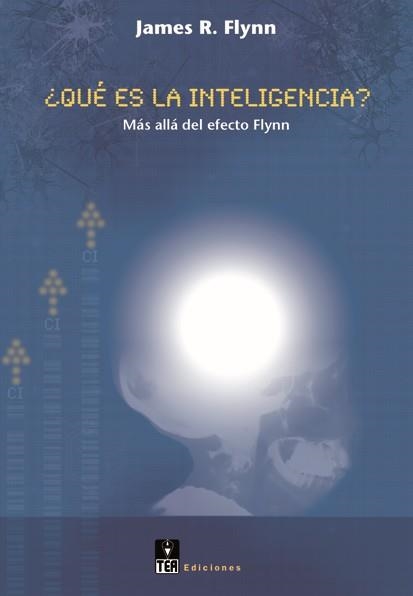 James R. Flynn

¿QUÉ ES LA INTELIGENCIA?

Más allá del efecto Flynn

CI

CI

CI

TEA Ediciones